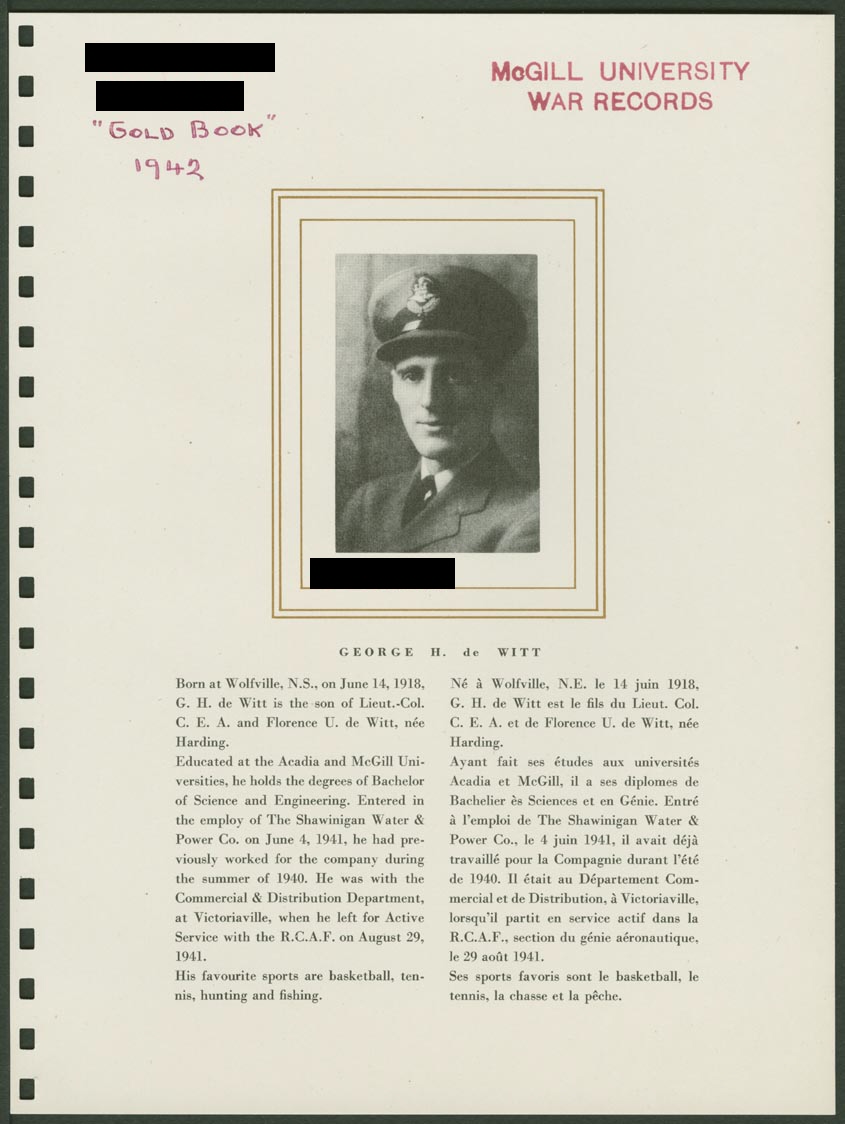 "GOLD BOOK"
1942

McGILL UNIVERSITY
WAR RECORDS

GEORGE H. de WITT

Born at Wolfville, N.S., on June 14, 1918, G. H. de Witt is the son of Lieut.-Col. C. E. A. and Florence U. de Witt, née Harding.
Educated at the Acadia and McGill Universities, he holds the degrees of Bachelor of Science and Engineering. Entered in the employ of The Shawinigan Water & Power Co. on June 4, 1941, he had previously worked for the company during the summer of 1940. He was with the Commercial & Distribution Department, at Victoriaville, when he left for Active Service with the R.C.A.F. on August 29, 1941.
His favourite sports are basketball, tennis, hunting and fishing.

Né à Wolfville, N.E. le 14 juin 1918, G. H. de Witt est le fils du Lieut. Col. C. E. A. et de Florence U. de Witt, née Harding.
Ayant fait ses études aux universités Acadia et McGill, il a ses diplomes de Bachelier ès Sciences et en Génie. Entré à l'emploi de The Shawinigan Water & Power Co., le 4 juin 1941, il avait déjà travaillé pour la Compagnie durant l'été de 1940. Il était au Département Commercial et de Distribution, à Victoriaville, lorsqu'il partit en service actif dans la R.C.A.F., section du génie aéronautique, le 29 août 1941.
Ses sports favoris sont le basketball, le tennis, la chasse et la pêche.